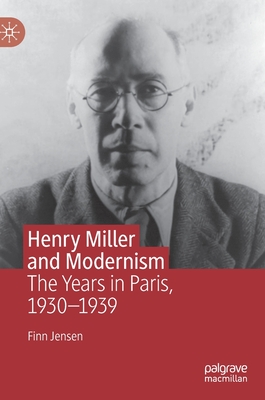 Henry Miller and Modernism

The Years in Paris, 1930–1939

Finn Jensen

palgrave macmillan